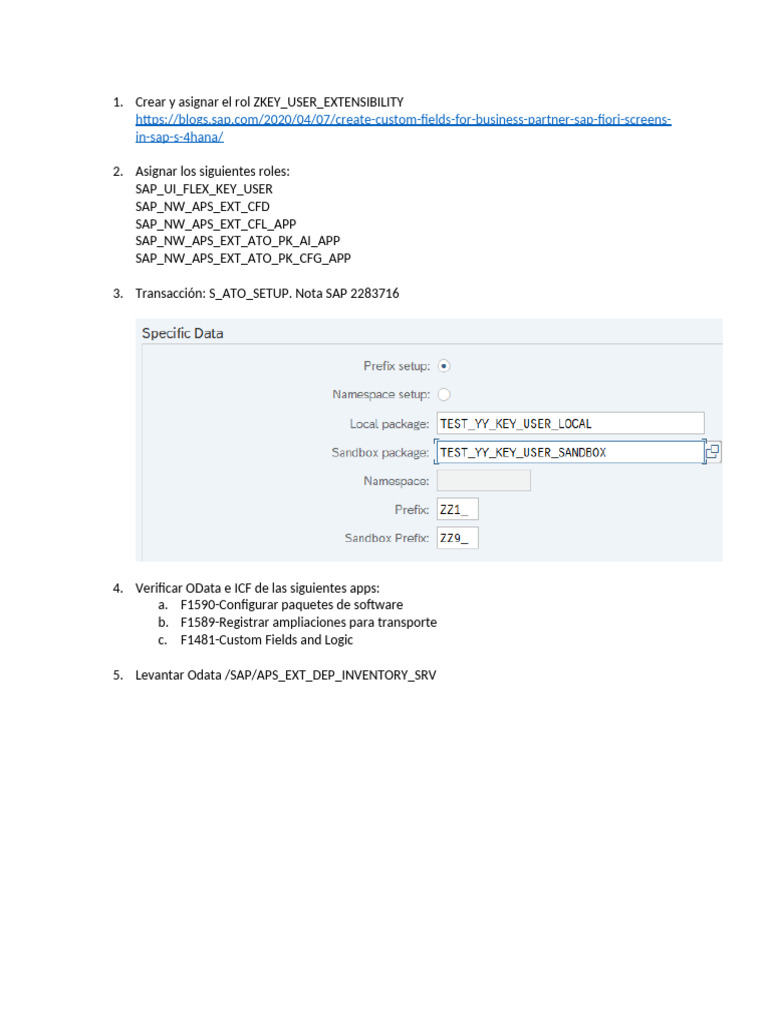 1. Crear y asignar el rol ZKEY_USER_EXTENSIBILITY
https://blogs.sap.com/2020/04/07/create-custom-fields-for-business-partner-sap-fiori-screens-in-sap-s-4hana/

2. Asignar los siguientes roles:
SAP_UI_FLEX_KEY_USER
SAP_NW_APS_EXT_CFD
SAP_NW_APS_EXT_CFL_APP
SAP_NW_APS_EXT_ATO_PK_AI_APP
SAP_NW_APS_EXT_ATO_PK_CFG_APP

3. Transacción: S_ATO_SETUP. Nota SAP 2283716

Specific Data

Prefix setup:
Namespace setup:
Local package: TEST_YY_KEY_USER_LOCAL
Sandbox package: TEST_YY_KEY_USER_SANDBOX
Namespace:
Prefix: ZZ1_
Sandbox Prefix: ZZ9_

4. Verificar OData e ICF de las siguientes apps:
a. F1590-Configurar paquetes de software
b. F1589-Registrar ampliaciones para transporte
c. F1481-Custom Fields and Logic

5. Levantar Odata /SAP/APS_EXT_DEP_INVENTORY_SRV